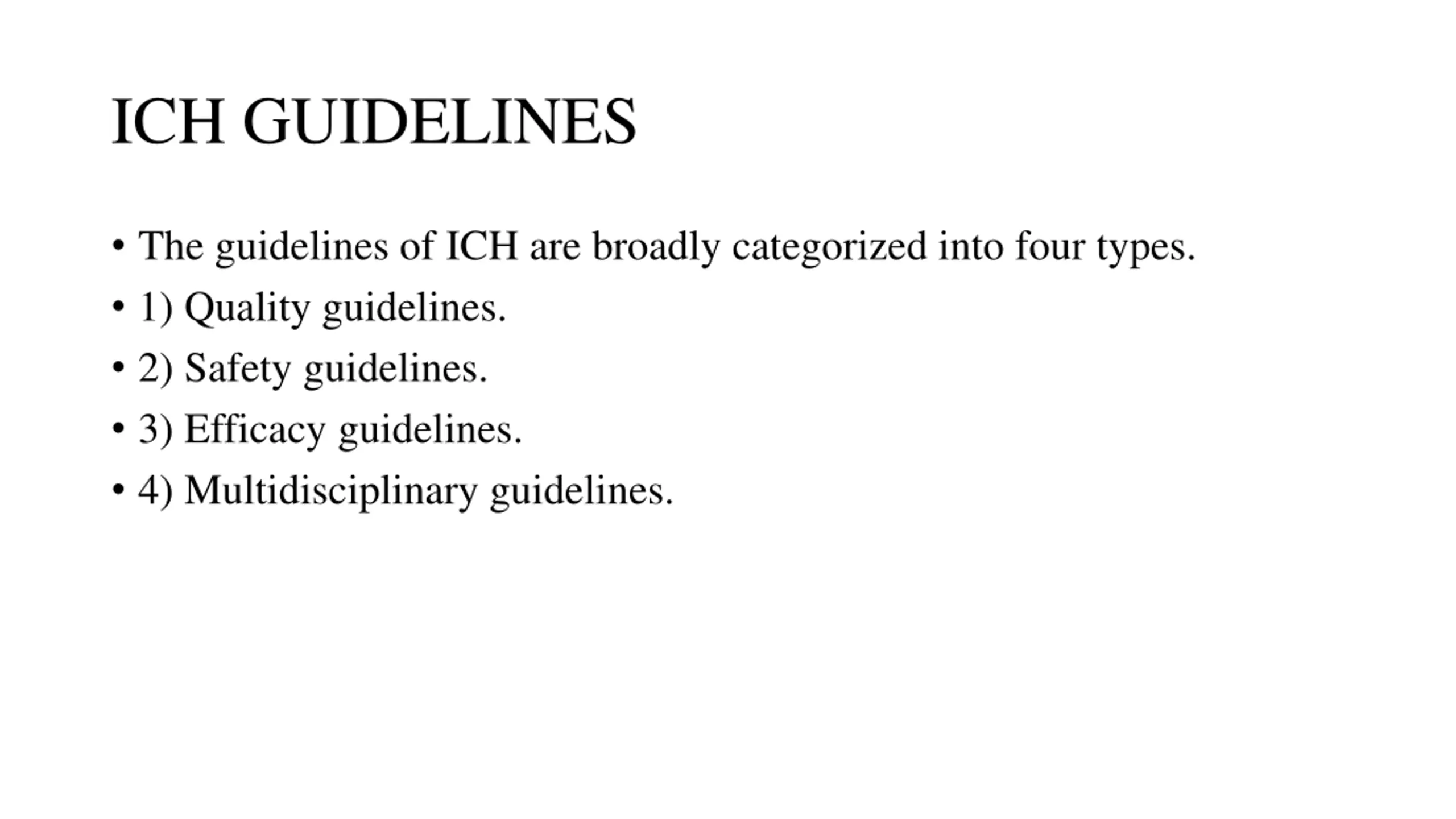 ICH GUIDELINES

• The guidelines of ICH are broadly categorized into four types.
• 1) Quality guidelines.
• 2) Safety guidelines.
• 3) Efficacy guidelines.
• 4) Multidisciplinary guidelines.